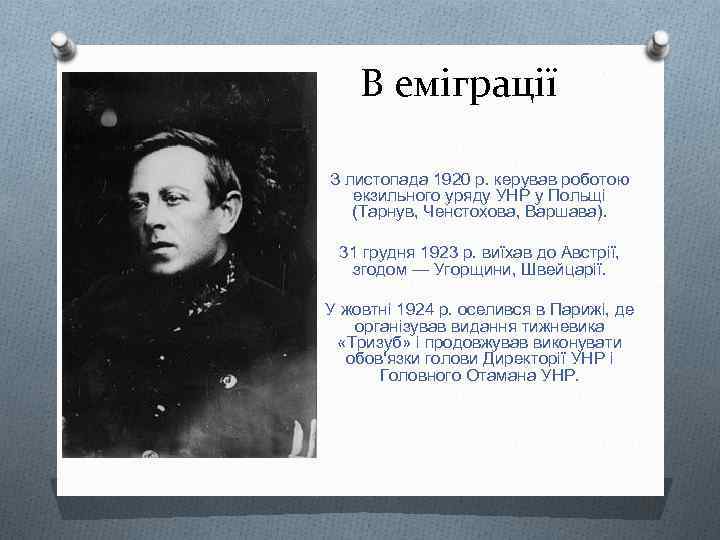 В еміграції

З листопада 1920 р. керував роботою екзильного уряду УНР у Польщі (Тарнув, Ченстохова, Варшава).

31 грудня 1923 р. виїхав до Австрії, згодом — Угорщини, Швейцарії.

У жовтні 1924 р. оселився в Парижі, де організував видання тижневика «Тризуб» і продовжував виконувати обов'язки голови Директорії УНР і Головного Отамана УНР.